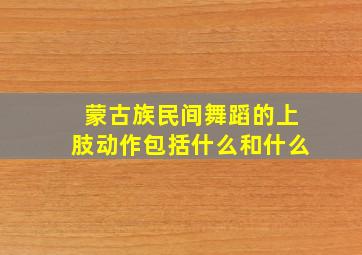 蒙古族民间舞蹈的上肢动作包括什么和什么